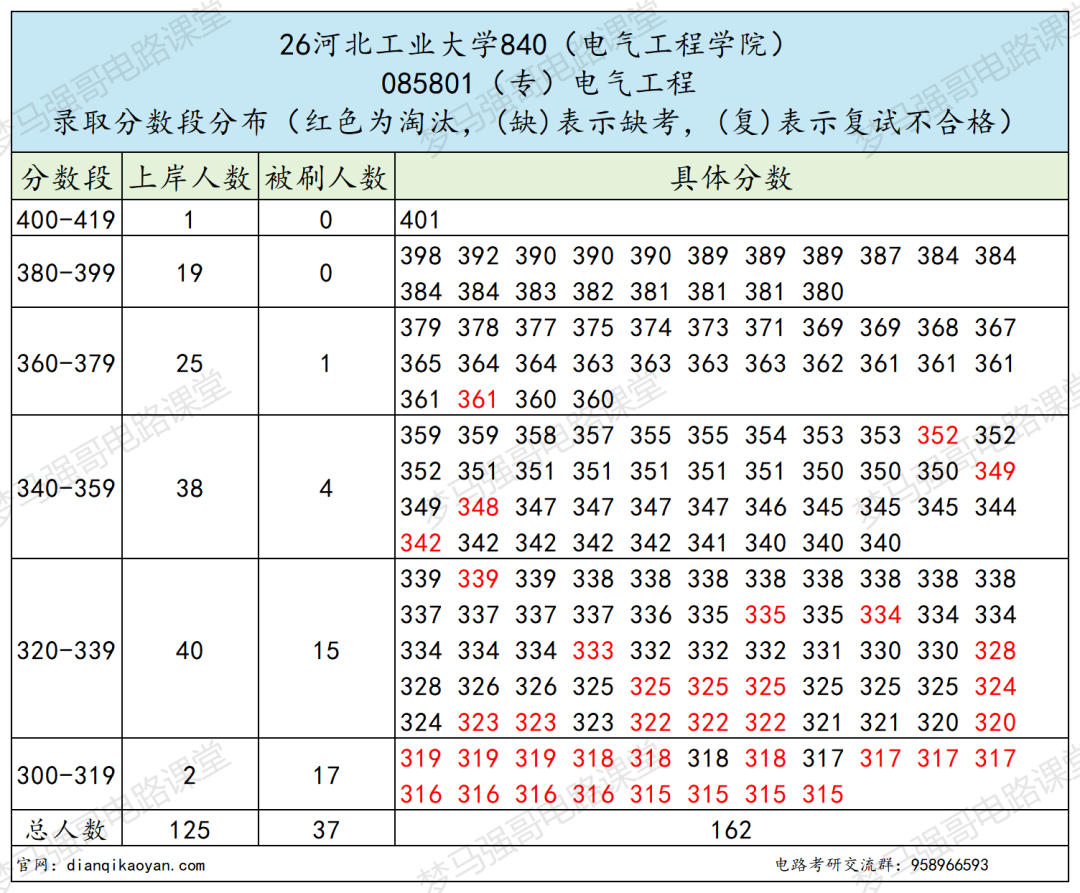 26河北工业大学840（电气工程学院）
085801（专）电气工程
录取分数段分布（红色为淘汰，(缺)表示缺考，(复)表示复试不合格）

| 分数段 | 上岸人数 | 被刷人数 | 具体分数 |
|---|---|---|---|
| 400-419 | 1 | 0 | 401 |
| 380-399 | 19 | 0 | 398 392 390 390 390 389 389 389 387 384 384 384 384 383 382 381 381 381 380 |
| 360-379 | 25 | 1 | 379 378 377 375 374 373 371 369 369 368 367 365 364 364 363 363 363 363 362 361 361 361 361 361 360 360 |
| 340-359 | 38 | 4 | 359 359 358 357 355 355 354 353 353 352 352 352 351 351 351 351 351 351 350 350 350 349 349 348 347 347 347 347 346 345 345 345 344 342 342 342 342 342 341 340 340 340 |
| 320-339 | 40 | 15 | 339 339 339 338 338 338 338 338 338 338 338 337 337 337 337 336 335 335 335 334 334 334 334 334 334 333 332 332 332 331 330 330 328 328 326 326 325 325 325 325 325 325 325 324 324 323 323 323 322 322 322 321 321 320 320 |
| 300-319 | 2 | 17 | 319 319 319 318 318 318 318 317 317 317 317 316 316 316 316 315 315 315 315 |
| 总人数 | 125 | 37 | 162 |

官网：dianqikaoyan.com
电路考研交流群：958966593
梦马强哥电路课堂